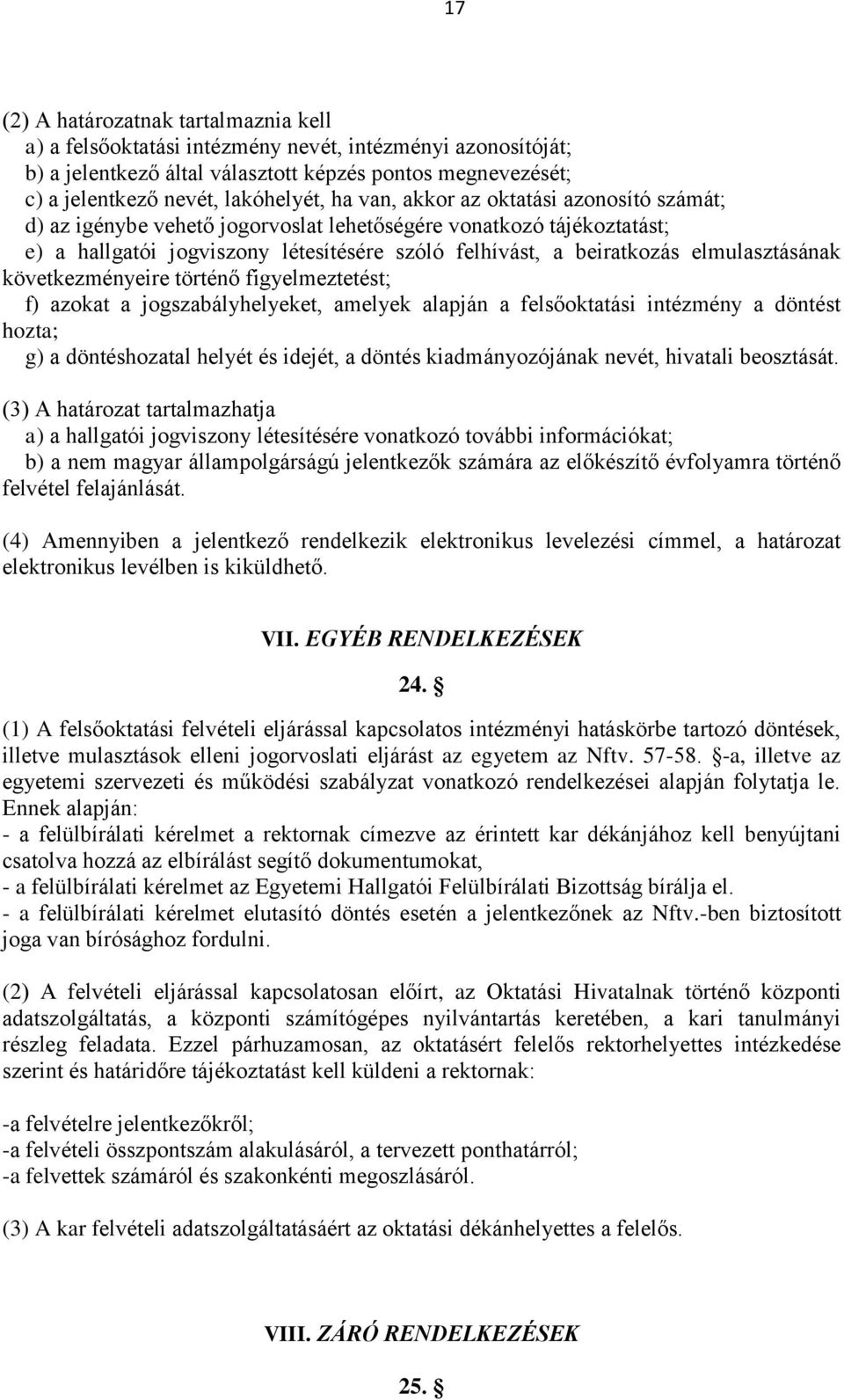 17

(2) A határozatnak tartalmaznia kell
a) a felsőoktatási intézmény nevét, intézményi azonosítóját;
b) a jelentkező által választott képzés pontos megnevezését;
c) a jelentkező nevét, lakóhelyét, ha van, akkor az oktatási azonosító számát;
d) az igénybe vehető jogorvoslat lehetőségére vonatkozó tájékoztatást;
e) a hallgatói jogviszony létesítésére szóló felhívást, a beiratkozás elmulasztásának következményeire történő figyelmeztetést;
f) azokat a jogszabályhelyeket, amelyek alapján a felsőoktatási intézmény a döntést hozta;
g) a döntéshozatal helyét és idejét, a döntés kiadmányozójának nevét, hivatali beosztását.

(3) A határozat tartalmazhatja
a) a hallgatói jogviszony létesítésére vonatkozó további információkat;
b) a nem magyar állampolgárságú jelentkezők számára az előkészítő évfolyamra történő felvétel felajánlását.

(4) Amennyiben a jelentkező rendelkezik elektronikus levelezési címmel, a határozat elektronikus levélben is kiküldhető.

VII. EGYÉB RENDELKEZÉSEK

24. §

(1) A felsőoktatási felvételi eljárással kapcsolatos intézményi hatáskörbe tartozó döntések, illetve mulasztások elleni jogorvoslati eljárást az egyetem az Nftv. 57-58. §-a, illetve az egyetemi szervezeti és működési szabályzat vonatkozó rendelkezései alapján folytatja le. Ennek alapján:
- a felülbírálati kérelmet a rektornak címezve az érintett kar dékánjához kell benyújtani csatolva hozzá az elbírálást segítő dokumentumokat,
- a felülbírálati kérelmet az Egyetemi Hallgatói Felülbírálati Bizottság bírálja el.
- a felülbírálati kérelmet elutasító döntés esetén a jelentkezőnek az Nftv.-ben biztosított joga van bírósághoz fordulni.

(2) A felvételi eljárással kapcsolatosan előírt, az Oktatási Hivatalnak történő központi adatszolgáltatás, a központi számítógépes nyilvántartás keretében, a kari tanulmányi részleg feladata. Ezzel párhuzamosan, az oktatásért felelős rektorhelyettes intézkedése szerint és határidőre tájékoztatást kell küldeni a rektornak:

-a felvételre jelentkezőkről;
-a felvételi összpontszám alakulásáról, a tervezett ponthatárról;
-a felvettek számáról és szakonkénti megoszlásáról.

(3) A kar felvételi adatszolgáltatásáért az oktatási dékánhelyettes a felelős.

VIII. ZÁRÓ RENDELKEZÉSEK

25. §